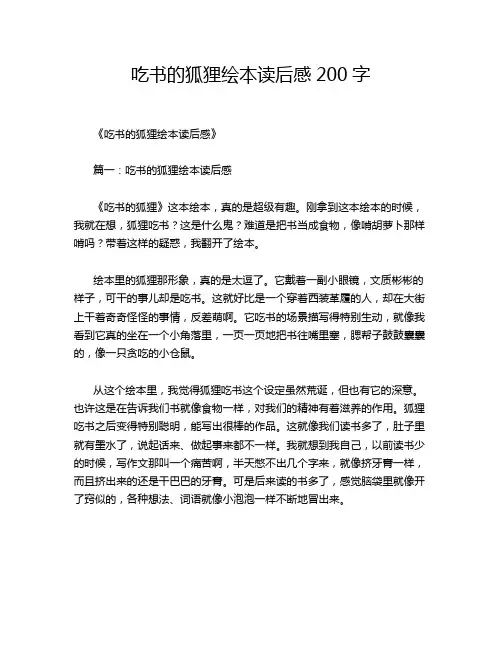 吃书的狐狸绘本读后感 200 字

《吃书的狐狸绘本读后感》

篇一：吃书的狐狸绘本读后感

《吃书的狐狸》这本绘本，真的是超级有趣。刚拿到这本绘本的时候，我就在想，狐狸吃书？这是什么鬼？难道是把书当成食物，像啃胡萝卜那样啃吗？带着这样的疑惑，我翻开了绘本。

绘本里的狐狸那形象，真的是太逗了。它戴着一副小眼镜，文质彬彬的样子，可干的事儿却是吃书。这就好比是一个穿着西装革履的人，却在大街上干着奇奇怪怪的事情，反差萌啊。它吃书的场景描写得特别生动，就像我看到它真的坐在一个小角落里，一页一页地把书往嘴里塞，腮帮子鼓鼓囊囊的，像一只贪吃的小仓鼠。

从这个绘本里，我觉得狐狸吃书这个设定虽然荒诞，但也有它的深意。也许这是在告诉我们书就像食物一样，对我们的精神有着滋养的作用。狐狸吃书之后变得特别聪明，能写出很棒的作品。这就像我们读书多了，肚子里就有墨水了，说起话来、做起事来都不一样。我就想到我自己，以前读书少的时候，写作文那叫一个痛苦啊，半天憋不出几个字来，就像挤牙膏一样，而且挤出来的还是干巴巴的牙膏。可是后来读的书多了，感觉脑袋里就像开了窍似的，各种想法、词语就像小泡泡一样不断地冒出来。